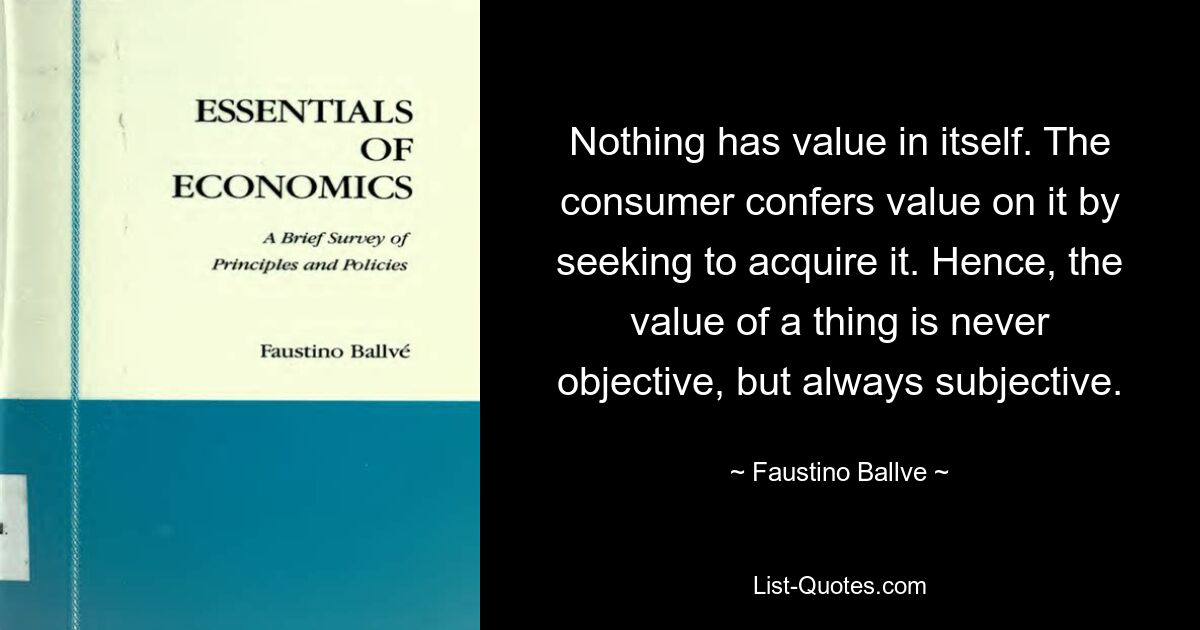 ESSENTIALS OF ECONOMICS

A Brief Survey of Principles and Policies

Faustino Ballvé

Nothing has value in itself. The consumer confers value on it by seeking to acquire it. Hence, the value of a thing is never objective, but always subjective.

~ Faustino Ballve ~

List-Quotes.com